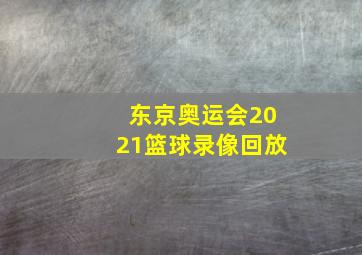 东京奥运会2021篮球录像回放